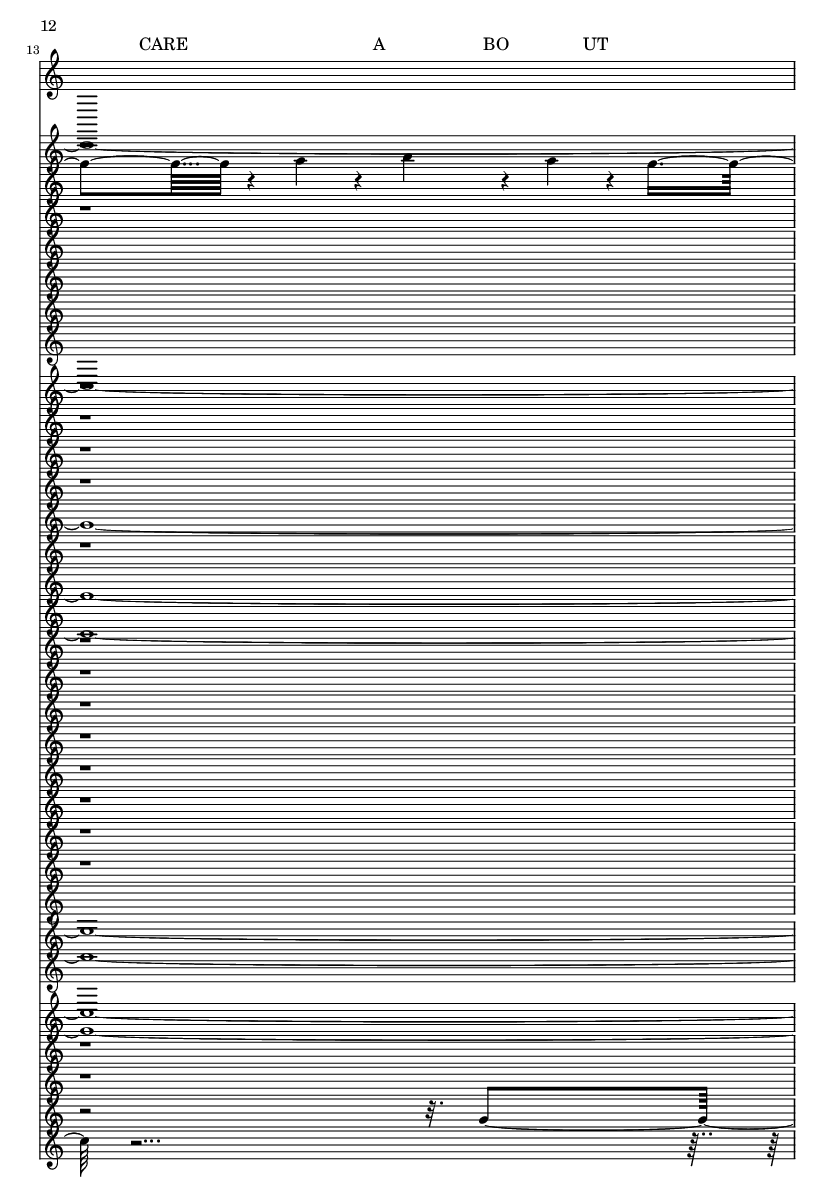 12

13

CARE A BO UT